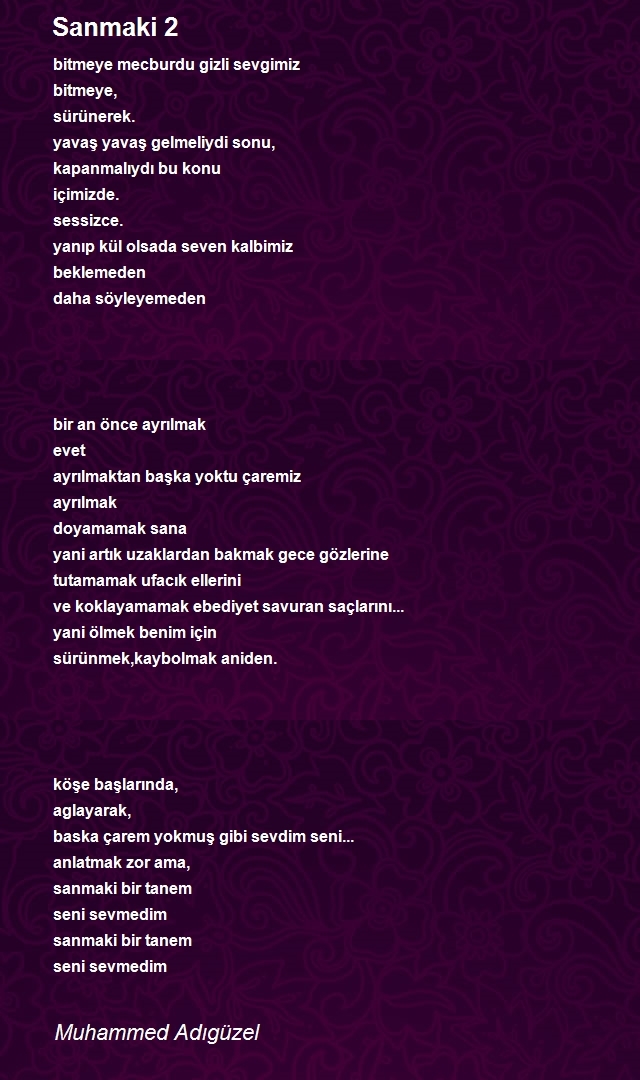 Sanmaki 2

bitmeye mecburdu gizli sevgimiz
bitmeye,
sürünerek.
yavaş yavaş gelmeliydi sonu,
kapanmalıydı bu konu
içimizde.
sessizce.
yanıp kül olsada seven kalbimiz
beklemeden
daha söyleyemeden

bir an önce ayrılmak
evet
ayrılmaktan başka yoktu çaremiz
ayrılmak
doyamamak sana
yani artık uzaklardan bakmak gece gözlerine
tutamamak ufacık ellerini
ve koklayamamak ebediyet savuran saçlarını...
yani ölmek benim için
sürünmek,kaybolmak aniden.

köşe başlarında,
aglayarak,
baska çarem yokmuş gibi sevdim seni...
anlatmak zor ama,
sanmaki bir tanem
seni sevmedim
sanmaki bir tanem
seni sevmedim

Muhammed Adıgüzel